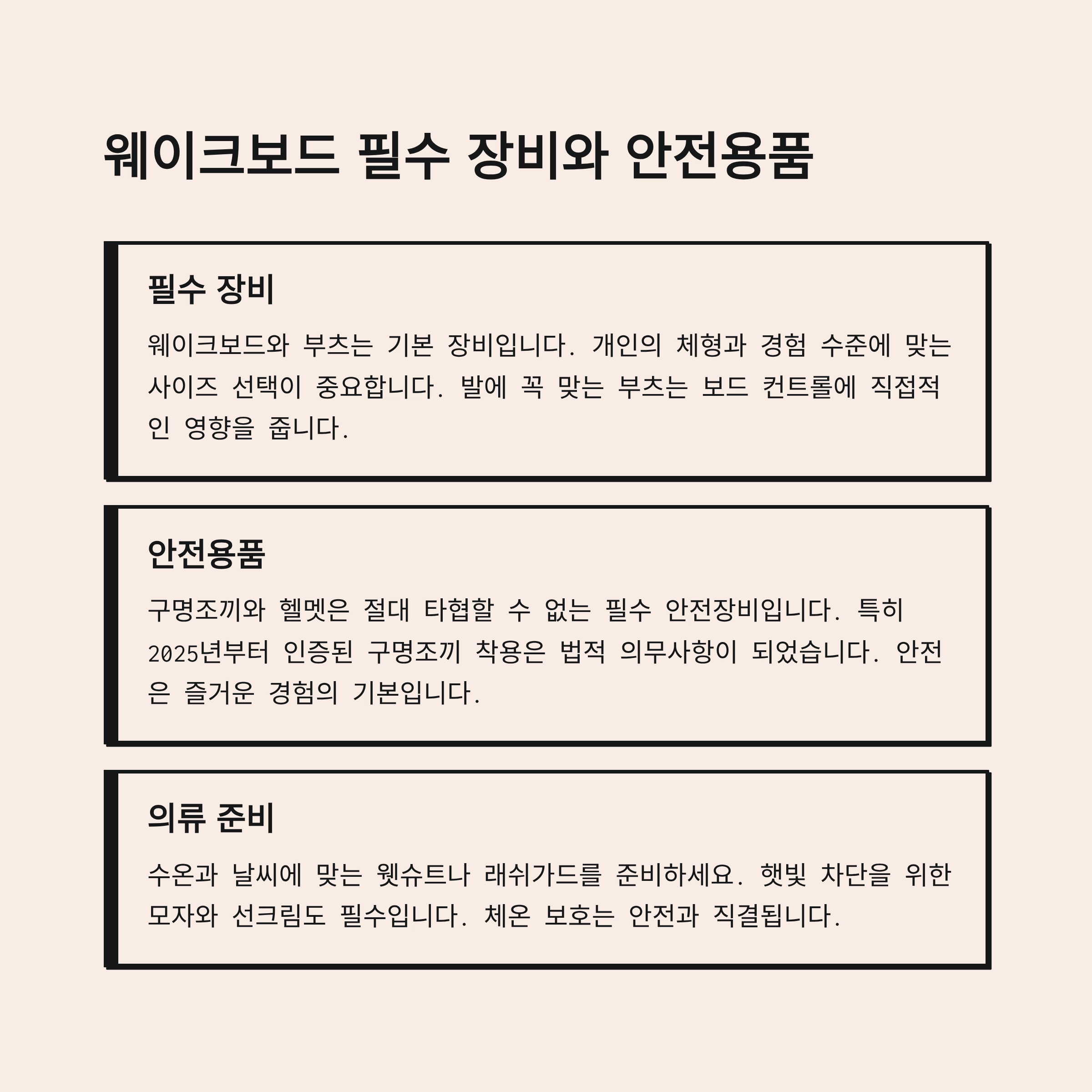 웨이크보드 필수 장비와 안전용품

필수 장비

웨이크보드와 부츠는 기본 장비입니다. 개인의 체형과 경험 수준에 맞는 사이즈 선택이 중요합니다. 발에 꼭 맞는 부츠는 보드 컨트롤에 직접적인 영향을 줍니다.

안전용품

구명조끼와 헬멧은 절대 타협할 수 없는 필수 안전장비입니다. 특히 2025년부터 인증된 구명조끼 착용은 법적 의무사항이 되었습니다. 안전은 즐거운 경험의 기본입니다.

의류 준비

수온과 날씨에 맞는 웻슈트나 래쉬가드를 준비하세요. 햇빛 차단을 위한 모자와 선크림도 필수입니다. 체온 보호는 안전과 직결됩니다.